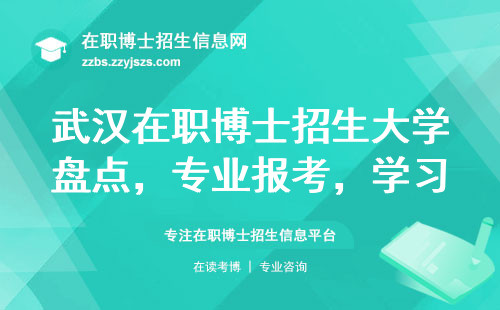 在职博士招生信息网
zzbs.zzyjszs.com

武汉在职博士招生大学盘点，专业报考，学习

专注在职博士招生信息平台

在读考博 | 专业咨询